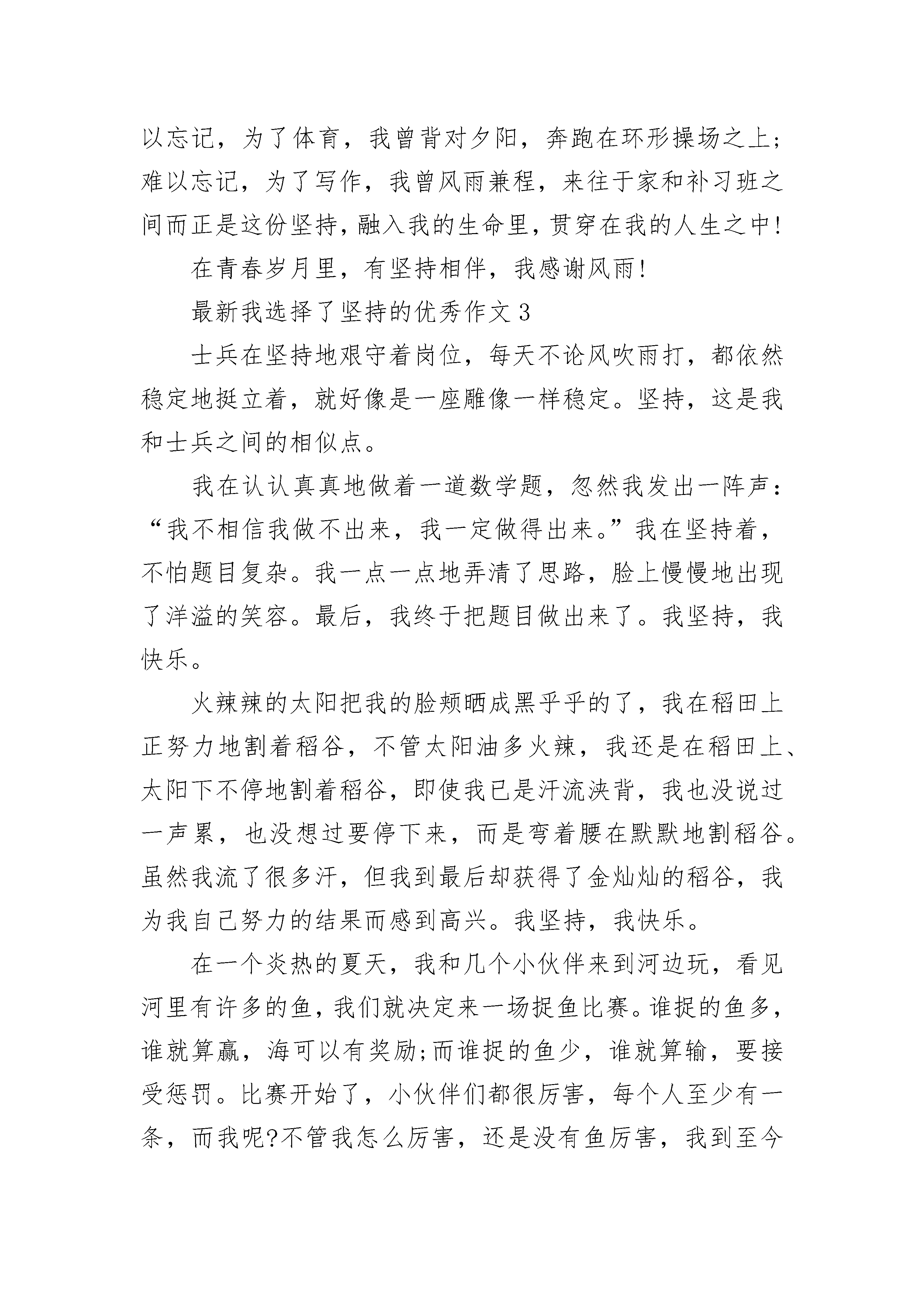 以忘记，为了体育，我曾背对夕阳，奔跑在环形操场之上;难以忘记，为了写作，我曾风雨兼程，来往于家和补习班之间而正是这份坚持，融入我的生命里，贯穿在我的人生之中!

在青春岁月里，有坚持相伴，我感谢风雨!

最新我选择了坚持的优秀作文 3

士兵在坚持地艰守着岗位，每天不论风吹雨打，都依然稳定地挺立着，就好像是一座雕像一样稳定。坚持，这是我和士兵之间的相似点。

我在认认真真地做着一道数学题，忽然我发出一阵声：“我不相信我做不出来，我一定做得出来。”我在坚持着，不怕题目复杂。我一点一点地弄清了思路，脸上慢慢地出现了洋溢的笑容。最后，我终于把题目做出来了。我坚持，我快乐。

火辣辣的太阳把我的脸颊晒成黑乎乎的了，我在稻田上正努力地割着稻谷，不管太阳油多火辣，我还是在稻田上、太阳下不停地割着稻谷，即使我已是汗流浃背，我也没说过一声累，也没想过要停下来，而是弯着腰在默默地割稻谷。虽然我流了很多汗，但我到最后却获得了金灿灿的稻谷，我为我自己努力的结果而感到高兴。我坚持，我快乐。

在一个炎热的夏天，我和几个小伙伴来到河边玩，看见河里有许多的鱼，我们就决定来一场捉鱼比赛。谁捉的鱼多，谁就算赢，海可以有奖励;而谁捉的鱼少，谁就算输，要接受惩罚。比赛开始了，小伙伴们都很厉害，每个人至少有一条，而我呢?不管我怎么厉害，还是没有鱼厉害，我到至今